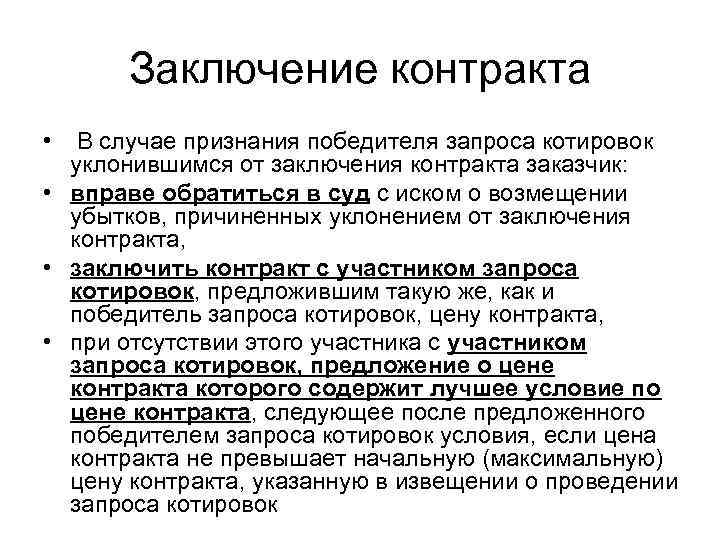 Заключение контракта

• В случае признания победителя запроса котировок уклонившимся от заключения контракта заказчик:
• вправе обратиться в суд с иском о возмещении убытков, причиненных уклонением от заключения контракта,
• заключить контракт с участником запроса котировок, предложившим такую же, как и победитель запроса котировок, цену контракта,
• при отсутствии этого участника с участником запроса котировок, предложение о цене контракта которого содержит лучшее условие по цене контракта, следующее после предложенного победителем запроса котировок условия, если цена контракта не превышает начальную (максимальную) цену контракта, указанную в извещении о проведении запроса котировок